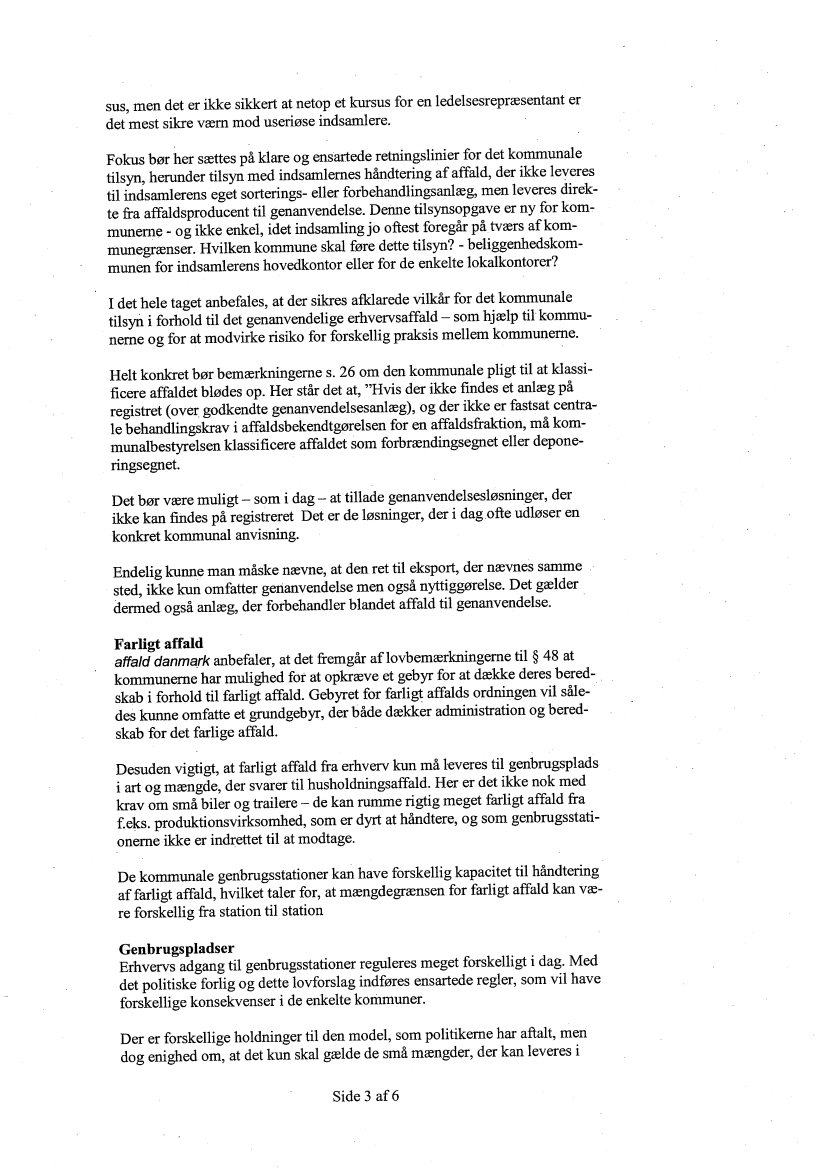 sus, men det er ikke sikkert at netop et kursus for en ledelsesrepræsentant er det mest sikre værn mod useriøse indsamlere.

Fokus bør her sættes på klare og ensartede retningslinier for det kommunale tilsyn, herunder tilsyn med indsamlernes håndtering af affald, der ikke leveres til indsamlerens eget sorterings- eller forbehandlingsanlæg, men leveres direkte fra affaldsproducent til genanvendelse. Denne tilsynsopgave er ny for kommunerne - og ikke enkel, idet indsamling jo oftest foregår på tværs af kommunegrænser. Hvilken kommune skal føre dette tilsyn? - beliggenhedskommunen for indsamlerens hovedkontor eller for de enkelte lokalkontorer?

I det hele taget anbefales, at der sikres afklarede vilkår for det kommunale tilsyn i forhold til det genanvendelige erhvervsaffald – som hjælp til kommunerne og for at modvirke risiko for forskellig praksis mellem kommunerne.

Helt konkret bør bemærkningerne s. 26 om den kommunale pligt til at klassificere affaldet blødes op. Her står det at, "Hvis der ikke findes et anlæg på registret (over godkendte genanvendelsesanlæg), og der ikke er fastsat centrale behandlingskrav i affaldsbekendtgørelsen for en affaldsfraktion, må kommunalbestyrelsen klassificere affaldet som forbrændingsegnet eller deponeringsegnet.

Det bør være muligt – som i dag – at tillade genanvendelsesløsninger, der ikke kan findes på registreret Det er de løsninger, der i dag ofte udløser en konkret kommunal anvisning.

Endelig kunne man måske nævne, at den ret til eksport, der nævnes samme sted, ikke kun omfatter genanvendelse men også nyttiggørelse. Det gælder dermed også anlæg, der forbehandler blandet affald til genanvendelse.

Farligt affald
affald danmark anbefaler, at det fremgår af lovbemærkningerne til § 48 at kommunerne har mulighed for at opkræve et gebyr for at dække deres beredskab i forhold til farligt affald. Gebyret for farligt affalds ordningen vil således kunne omfatte et grundgebyr, der både dækker administration og beredskab for det farlige affald.

Desuden vigtigt, at farligt affald fra erhverv kun må leveres til genbrugsplads i art og mængde, der svarer til husholdningsaffald. Her er det ikke nok med krav om små biler og trailere – de kan rumme rigtig meget farligt affald fra f.eks. produktionsvirksomhed, som er dyrt at håndtere, og som genbrugsstationerne ikke er indrettet til at modtage.

De kommunale genbrugsstationer kan have forskellig kapacitet til håndtering af farligt affald, hvilket taler for, at mængdegrænsen for farligt affald kan være forskellig fra station til station

Genbrugspladser
Erhvervs adgang til genbrugsstationer reguleres meget forskelligt i dag. Med det politiske forlig og dette lovforslag indføres ensartede regler, som vil have forskellige konsekvenser i de enkelte kommuner.

Der er forskellige holdninger til den model, som politikerne har aftalt, men dog enighed om, at det kun skal gælde de små mængder, der kan leveres i

Side 3 af 6